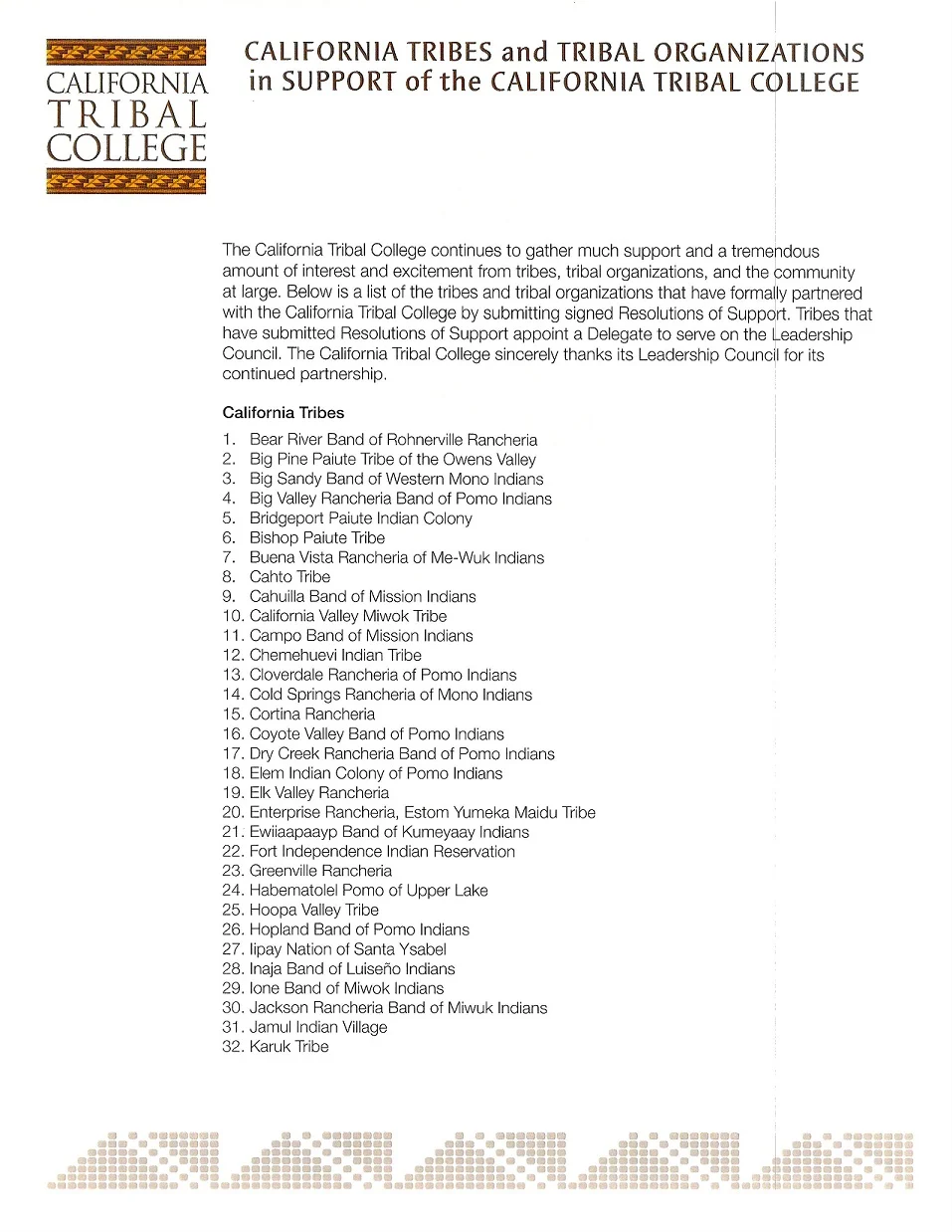 CALIFORNIA TRIBAL COLLEGE

CALIFORNIA TRIBES and TRIBAL ORGANIZATIONS in SUPPORT of the CALIFORNIA TRIBAL COLLEGE

The California Tribal College continues to gather much support and a tremendous amount of interest and excitement from tribes, tribal organizations, and the community at large. Below is a list of the tribes and tribal organizations that have formally partnered with the California Tribal College by submitting signed Resolutions of Support. Tribes that have submitted Resolutions of Support appoint a Delegate to serve on the Leadership Council. The California Tribal College sincerely thanks its Leadership Council for its continued partnership.

California Tribes

1. Bear River Band of Rohnerville Rancheria
2. Big Pine Paiute Tribe of the Owens Valley
3. Big Sandy Band of Western Mono Indians
4. Big Valley Rancheria Band of Pomo Indians
5. Bridgeport Paiute Indian Colony
6. Bishop Paiute Tribe
7. Buena Vista Rancheria of Me-Wuk Indians
8. Cahto Tribe
9. Cahuilla Band of Mission Indians
10. California Valley Miwok Tribe
11. Campo Band of Mission Indians
12. Chemehuevi Indian Tribe
13. Cloverdale Rancheria of Pomo Indians
14. Cold Springs Rancheria of Mono Indians
15. Cortina Rancheria
16. Coyote Valley Band of Pomo Indians
17. Dry Creek Rancheria Band of Pomo Indians
18. Elem Indian Colony of Pomo Indians
19. Elk Valley Rancheria
20. Enterprise Rancheria, Estom Yumeka Maidu Tribe
21. Ewiiaapaayp Band of Kumeyaay Indians
22. Fort Independence Indian Reservation
23. Greenville Rancheria
24. Habematolel Pomo of Upper Lake
25. Hoopa Valley Tribe
26. Hopland Band of Pomo Indians
27. Iipay Nation of Santa Ysabel
28. Inaja Band of Luiseño Indians
29. Ione Band of Miwok Indians
30. Jackson Rancheria Band of Miwuk Indians
31. Jamul Indian Village
32. Karuk Tribe